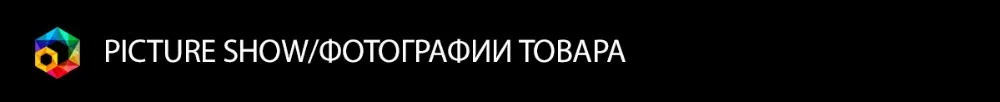 PICTURE SHOW/ФОТОГРАФИИ ТОВАРА